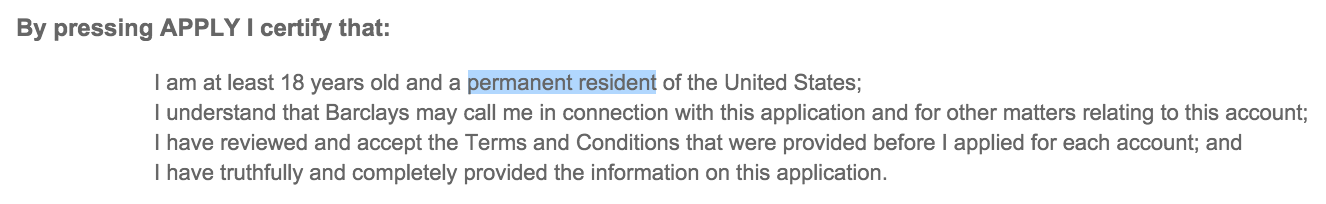 By pressing APPLY I certify that:

I am at least 18 years old and a permanent resident of the United States;
I understand that Barclays may call me in connection with this application and for other matters relating to this account;
I have reviewed and accept the Terms and Conditions that were provided before I applied for each account; and
I have truthfully and completely provided the information on this application.